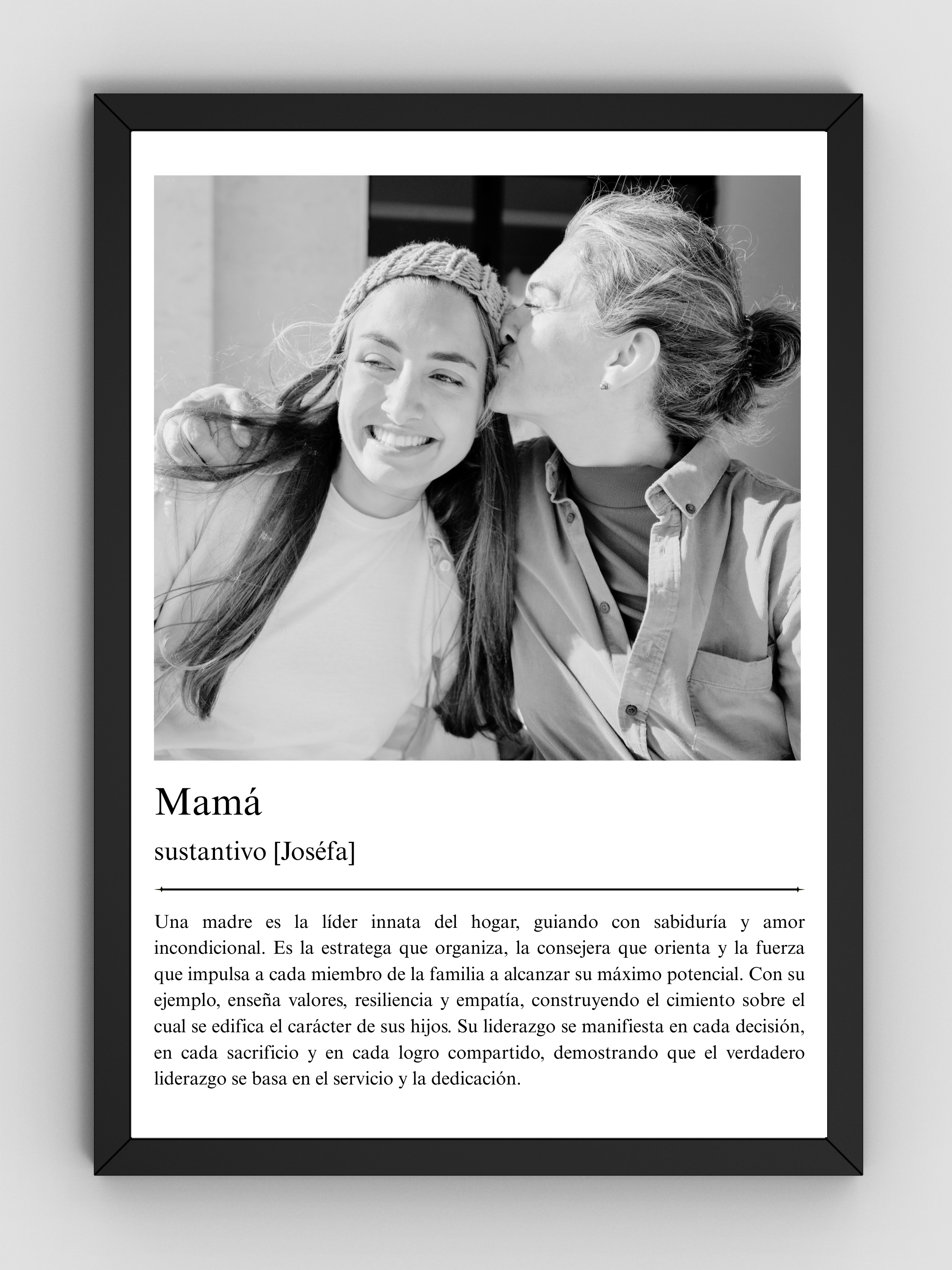 Mamá

sustantivo [Joséfa]

Una madre es la líder innata del hogar, guiando con sabiduría y amor incondicional. Es la estratega que organiza, la consejera que orienta y la fuerza que impulsa a cada miembro de la familia a alcanzar su máximo potencial. Con su ejemplo, enseña valores, resiliencia y empatía, construyendo el cimiento sobre el cual se edifica el carácter de sus hijos. Su liderazgo se manifiesta en cada decisión, en cada sacrificio y en cada logro compartido, demostrando que el verdadero liderazgo se basa en el servicio y la dedicación.